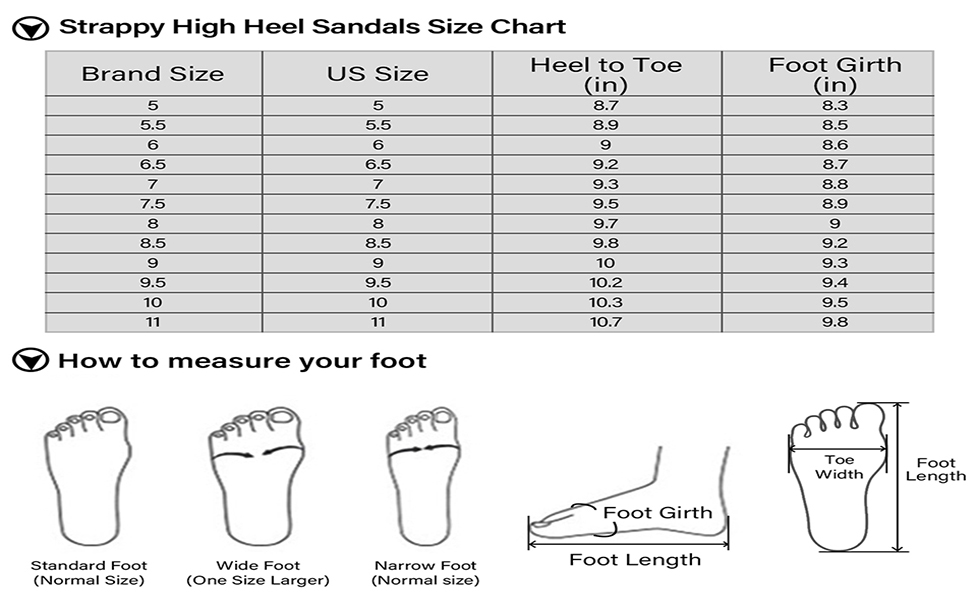 Strappy High Heel Sandals Size Chart

| Brand Size | US Size | Heel to Toe (in) | Foot Girth (in) |
|---|---|---|---|
| 5 | 5 | 8.7 | 8.3 |
| 5.5 | 5.5 | 8.9 | 8.5 |
| 6 | 6 | 9 | 8.6 |
| 6.5 | 6.5 | 9.2 | 8.7 |
| 7 | 7 | 9.3 | 8.8 |
| 7.5 | 7.5 | 9.5 | 8.9 |
| 8 | 8 | 9.7 | 9 |
| 8.5 | 8.5 | 9.8 | 9.2 |
| 9 | 9 | 10 | 9.3 |
| 9.5 | 9.5 | 10.2 | 9.4 |
| 10 | 10 | 10.3 | 9.5 |
| 11 | 11 | 10.7 | 9.8 |

How to measure your foot

Standard Foot (Normal Size)

Wide Foot (One Size Larger)

Narrow Foot (Normal size)

Foot Girth

Foot Length

Toe Width

Foot Length